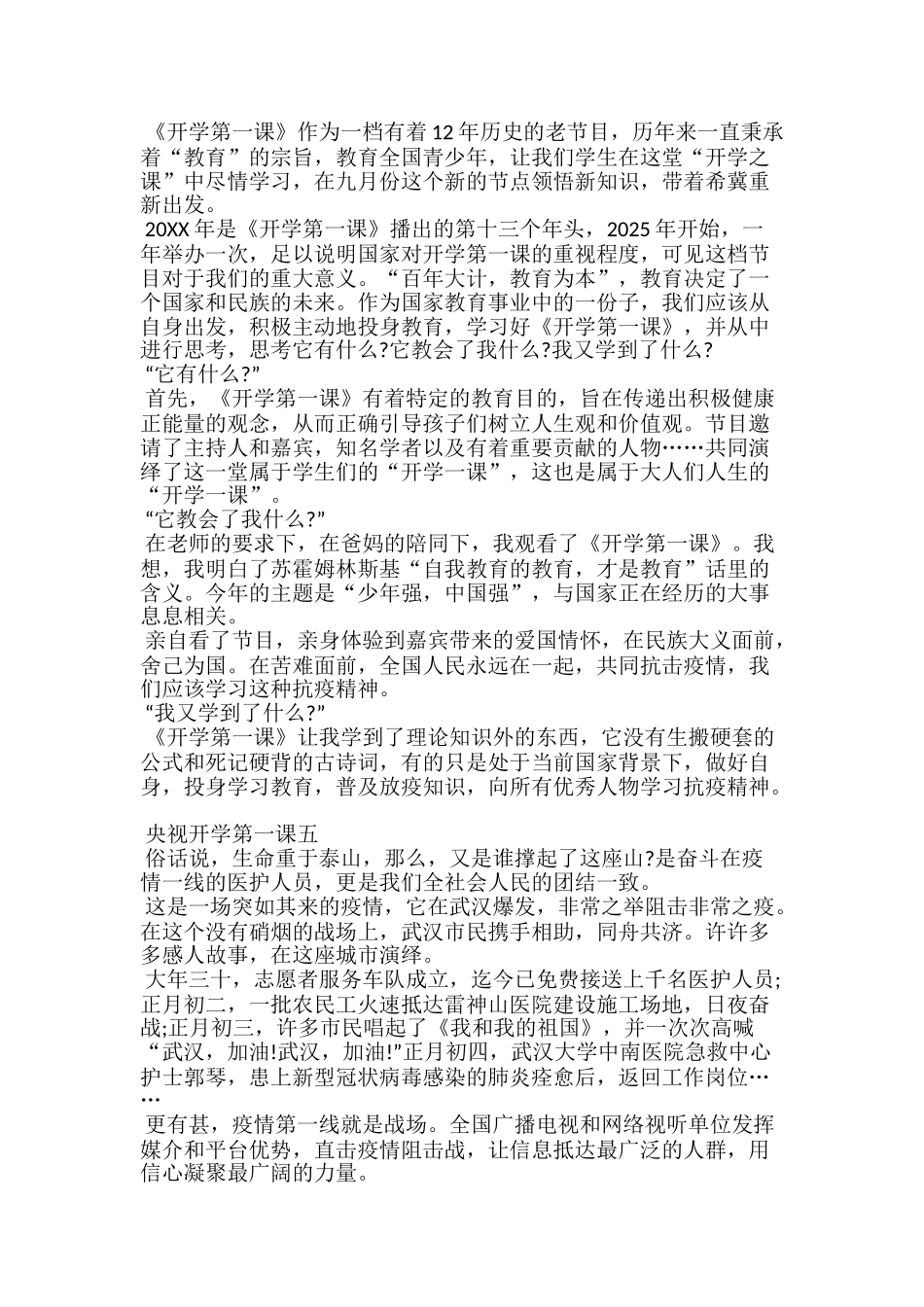 《开学第一课》作为一档有着12年历史的老节目，历年来一直秉承着“教育”的宗旨，教育全国青少年，让我们学生在这堂“开学之课”中尽情学习，在九月份这个新的节点领悟新知识，带着希冀重新出发。

20XX年是《开学第一课》播出的第十三个年头，2025年开始，一年举办一次，足以说明国家对开学第一课的重视程度，可见这档节目对于我们的重大意义。“百年大计，教育为本”，教育决定了一个国家和民族的未来。作为国家教育事业中的一份子，我们应该从自身出发，积极主动地投身教育，学习好《开学第一课》，并从中进行思考，思考它有什么?它教会了我什么?我又学到了什么?

“它有什么?”

首先，《开学第一课》有着特定的教育目的，旨在传递出积极健康正能量的观念，从而正确引导孩子们树立人生观和价值观。节目邀请了主持人和嘉宾，知名学者以及有着重要贡献的人物……共同演绎了这一堂属于学生们的“开学一课”，这也是属于大人们人生的“开学一课”。

“它教会了我什么?”

在老师的要求下，在爸妈的陪同下，我观看了《开学第一课》。我想，我明白了苏霍姆林斯基“自我教育的教育，才是教育”话里的含义。今年的主题是“少年强，中国强”，与国家正在经历的大事息息相关。

亲自看了节目，亲身体验到嘉宾带来的爱国情怀，在民族大义面前，舍己为国。在苦难面前，全国人民永远在一起，共同抗击疫情，我们应该学习这种抗疫精神。

“我又学到了什么?”

《开学第一课》让我学到了理论知识外的东西，它没有生搬硬套的公式和死记硬背的古诗词，有的只是处于当前国家背景下，做好自身，投身学习教育，普及放疫知识，向所有优秀人物学习抗疫精神。

央视开学第一课五

俗话说，生命重于泰山，那么，又是谁撑起了这座山?是奋斗在疫情一线的医护人员，更是我们全社会人民的团结一致。

这是一场突如其来的疫情，它在武汉爆发，非常之举阻击非常之疫。在这个没有硝烟的战场上，武汉市民携手相助，同舟共济。许许多多感人故事，在这座城市演绎。

大年三十，志愿者服务车队成立，迄今已免费接送上千名医护人员;正月初二，一批农民工火速抵达雷神山医院建设施工场地，日夜奋战;正月初三，许多市民唱起了《我和我的祖国》，并一次次高喊“武汉，加油!武汉，加油!”正月初四，武汉大学中南医院急救中心护士郭琴，患上新型冠状病毒感染的肺炎痊愈后，返回工作岗位……

更有甚，疫情第一线就是战场。全国广播电视和网络视听单位发挥媒介和平台优势，直击疫情阻击战，让信息抵达最广泛的人群，用信心凝聚最广阔的力量。